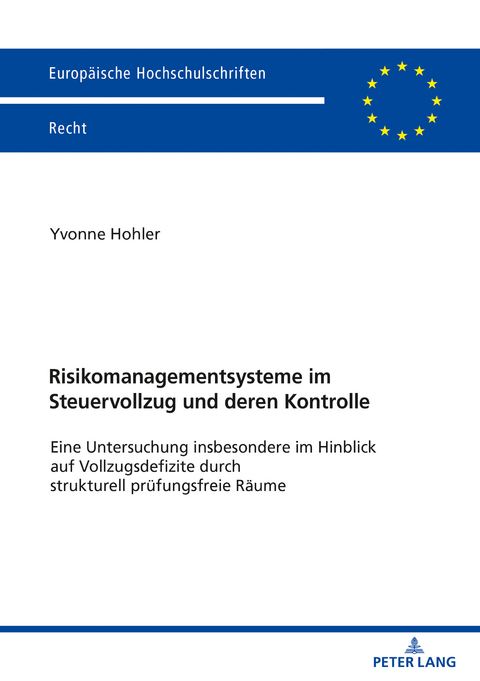 Europäische Hochschulschriften

Recht

Yvonne Hohler

Risikomanagementsysteme im Steuervollzug und deren Kontrolle

Eine Untersuchung insbesondere im Hinblick auf Vollzugsdefizite durch strukturell prüfungsfreie Räume

PETER LANG